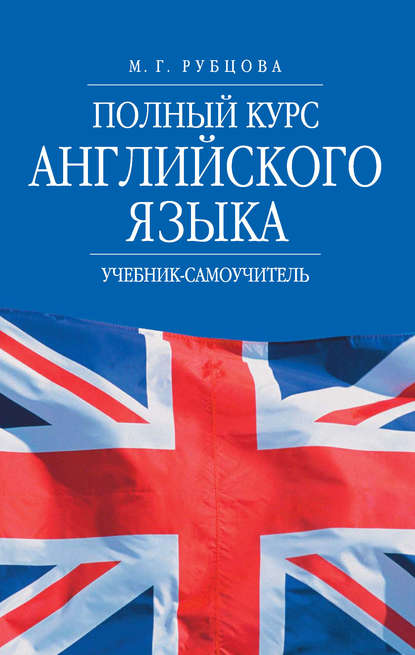 М. Г. РУБЦОВА

ПОЛНЫЙ КУРС АНГЛИЙСКОГО ЯЗЫКА

УЧЕБНИК-САМОУЧИТЕЛЬ